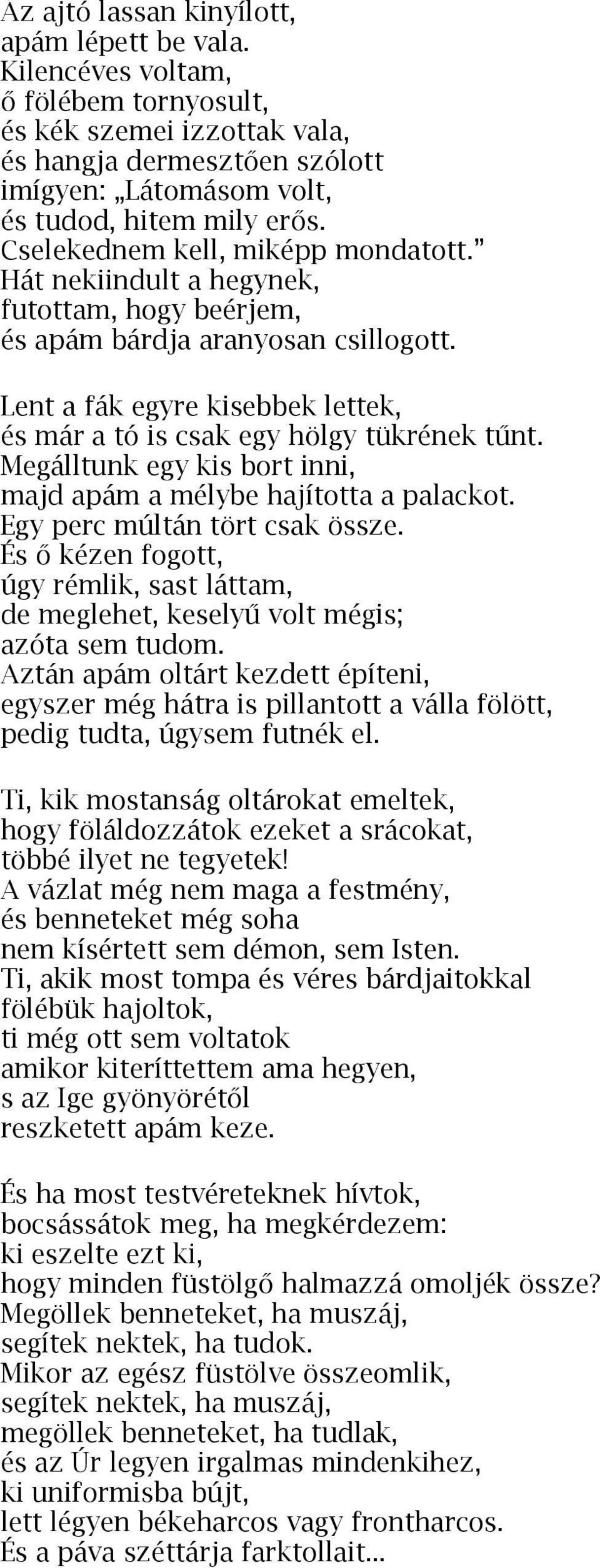 Az ajtó lassan kinyílott,
apám lépett be vala.
Kilencéves voltam,
ő fölébem tornyosult,
és kék szemei izzottak vala,
és hangja dermesztően szólott
imígyen: „Látomásom volt,
és tudod, hitem mily erős.
Cselekednem kell, miképp mondatott.”
Hát nekiindult a hegynek,
futottam, hogy beérjem,
és apám bárdja aranyosan csillogott.

Lent a fák egyre kisebbek lettek,
és már a tó is csak egy hölgy tükrének tűnt.
Megálltunk egy kis bort inni,
majd apám a mélybe hajította a palackot.
Egy perc múltán tört csak össze.
És ő kézen fogott,
úgy rémlik, sast láttam,
de meglehet, keselyű volt mégis;
azóta sem tudom.
Aztán apám oltárt kezdett építeni,
egyszer még hátra is pillantott a válla fölött,
pedig tudta, úgysem futnék el.

Ti, kik mostanság oltárokat emeltek,
hogy föláldozzátok ezeket a srácokat,
többé ilyet ne tegyetek!
A vázlat még nem maga a festmény,
és benneteket még soha
nem kísértett sem démon, sem Isten.
Ti, akik most tompa és véres bárdjaitokkal
fölébük hajoltok,
ti még ott sem voltatok
amikor kiteríttettem ama hegyen,
s az Ige gyönyörétől
reszketett apám keze.

És ha most testvéreteknek hívtok,
bocsássátok meg, ha megkérdezem:
ki eszelte ezt ki,
hogy minden füstölgő halmazzá omoljék össze?
Megöllek benneteket, ha muszáj,
segítek nektek, ha tudok.
Mikor az egész füstölve összeomlik,
segítek nektek, ha muszáj,
megöllek benneteket, ha tudlak,
és az Úr legyen irgalmas mindenkihez,
ki uniformisba bújt,
lett légyen békeharcos vagy frontharcos.
És a páva széttárja farktollait...